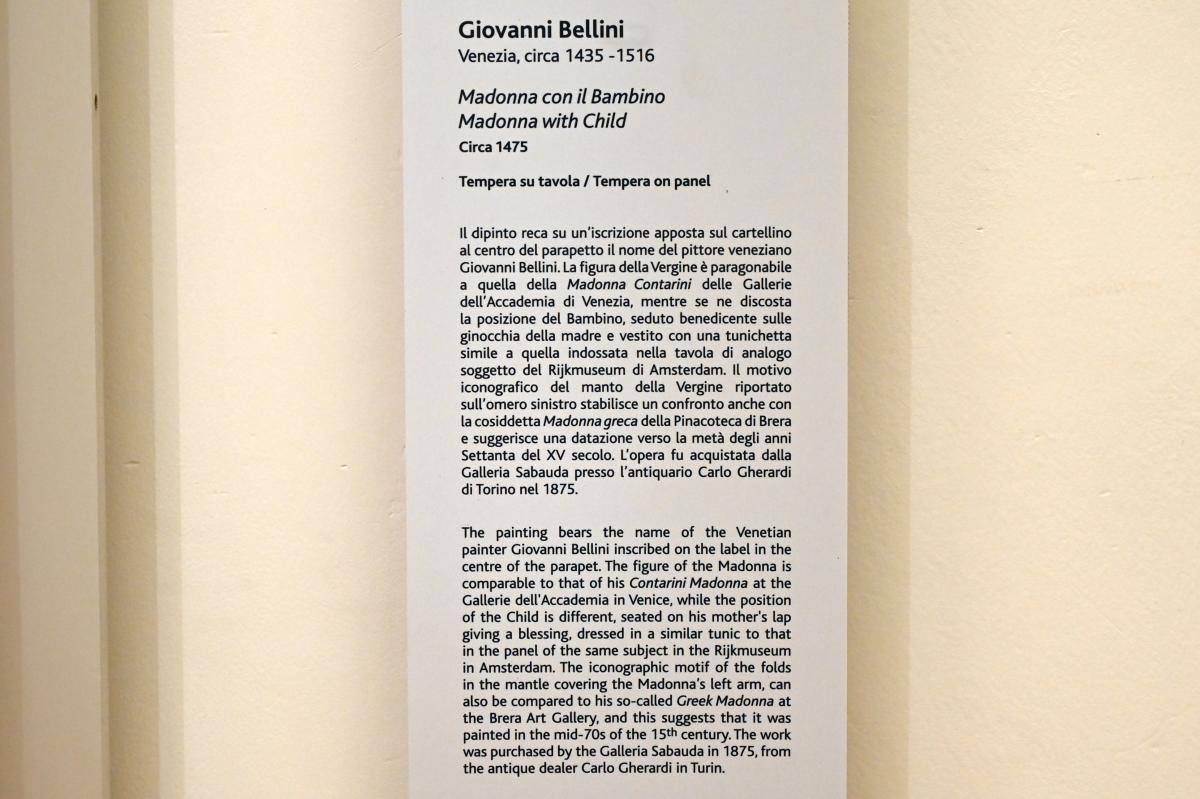 Giovanni Bellini
Venezia, circa 1435 -1516

Madonna con il Bambino
Madonna with Child
Circa 1475

Tempera su tavola / Tempera on panel

Il dipinto reca su un'iscrizione apposta sul cartellino al centro del parapetto il nome del pittore veneziano Giovanni Bellini. La figura della Vergine è paragonabile a quella della Madonna Contarini delle Gallerie dell'Accademia di Venezia, mentre se ne discosta la posizione del Bambino, seduto benedicente sulle ginocchia della madre e vestito con una tunichetta simile a quella indossata nella tavola di analogo soggetto del Rijkmuseum di Amsterdam. Il motivo iconografico del manto della Vergine riportato sull'omero sinistro stabilisce un confronto anche con la cosiddetta Madonna greca della Pinacoteca di Brera e suggerisce una datazione verso la metà degli anni Settanta del XV secolo. L'opera fu acquistata dalla Galleria Sabauda presso l'antiquario Carlo Gherardi di Torino nel 1875.

The painting bears the name of the Venetian painter Giovanni Bellini inscribed on the label in the centre of the parapet. The figure of the Madonna is comparable to that of his Contarini Madonna at the Gallerie dell'Accademia in Venice, while the position of the Child is different, seated on his mother's lap giving a blessing, dressed in a similar tunic to that in the panel of the same subject in the Rijkmuseum in Amsterdam. The iconographic motif of the folds in the mantle covering the Madonna's left arm, can also be compared to his so-called Greek Madonna at the Brera Art Gallery, and this suggests that it was painted in the mid-70s of the 15$^{th}$ century. The work was purchased by the Galleria Sabauda in 1875, from the antique dealer Carlo Gherardi in Turin.